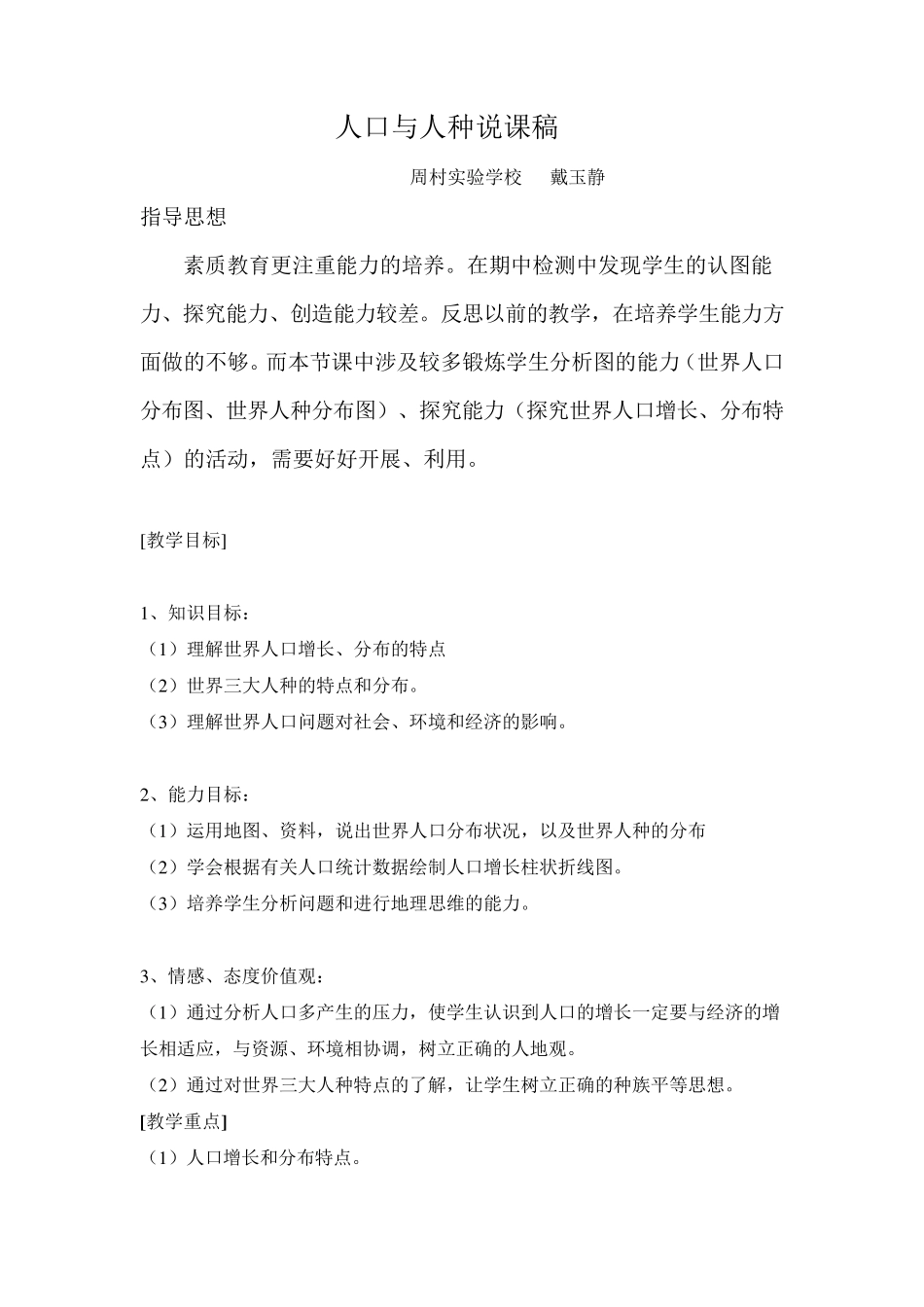 人口与人种说课稿

周村实验学校 戴玉静

指导思想

素质教育更注重能力的培养。在期中检测中发现学生的认图能力、探究能力、创造能力较差。反思以前的教学，在培养学生能力方面做的不够。而本节课中涉及较多锻炼学生分析图的能力（世界人口分布图、世界人种分布图）、探究能力（探究世界人口增长、分布特点）的活动，需要好好开展、利用。

[教学目标]

1、知识目标：
（1）理解世界人口增长、分布的特点
（2）世界三大人种的特点和分布。
（3）理解世界人口问题对社会、环境和经济的影响。

2、能力目标：
（1）运用地图、资料，说出世界人口分布状况，以及世界人种的分布
（2）学会根据有关人口统计数据绘制人口增长柱状折线图。
（3）培养学生分析问题和进行地理思维的能力。

3、情感、态度价值观：
（1）通过分析人口多产生的压力，使学生认识到人口的增长一定要与经济的增长相适应，与资源、环境相协调，树立正确的人地观。
（2）通过对世界三大人种特点的了解，让学生树立正确的种族平等思想。
[教学重点]
（1）人口增长和分布特点。